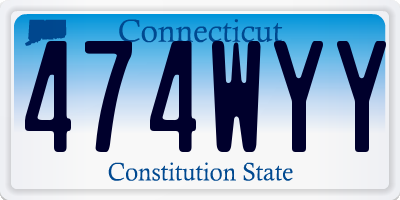 Connecticut
474WYY
Constitution State